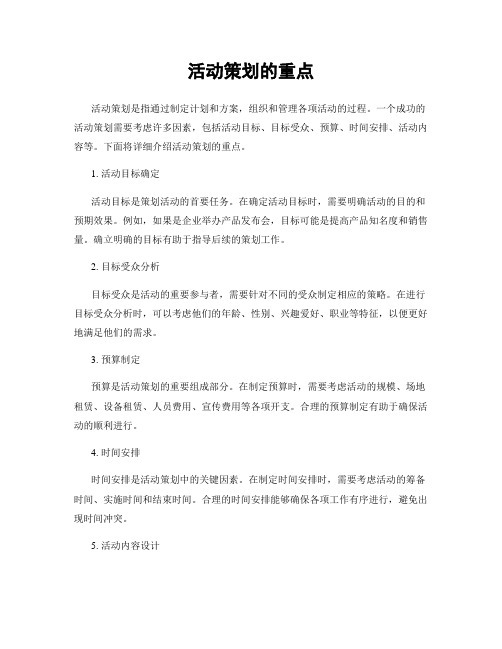 活动策划的重点

活动策划是指通过制定计划和方案，组织和管理各项活动的过程。一个成功的活动策划需要考虑许多因素，包括活动目标、目标受众、预算、时间安排、活动内容等。下面将详细介绍活动策划的重点。

1. 活动目标确定

活动目标是策划活动的首要任务。在确定活动目标时，需要明确活动的目的和预期效果。例如，如果是企业举办产品发布会，目标可能是提高产品知名度和销售量。确立明确的目标有助于指导后续的策划工作。

2. 目标受众分析

目标受众是活动的重要参与者，需要针对不同的受众制定相应的策略。在进行目标受众分析时，可以考虑他们的年龄、性别、兴趣爱好、职业等特征，以便更好地满足他们的需求。

3. 预算制定

预算是活动策划的重要组成部分。在制定预算时，需要考虑活动的规模、场地租赁、设备租赁、人员费用、宣传费用等各项开支。合理的预算制定有助于确保活动的顺利进行。

4. 时间安排

时间安排是活动策划中的关键因素。在制定时间安排时，需要考虑活动的筹备时间、实施时间和结束时间。合理的时间安排能够确保各项工作有序进行，避免出现时间冲突。

5. 活动内容设计